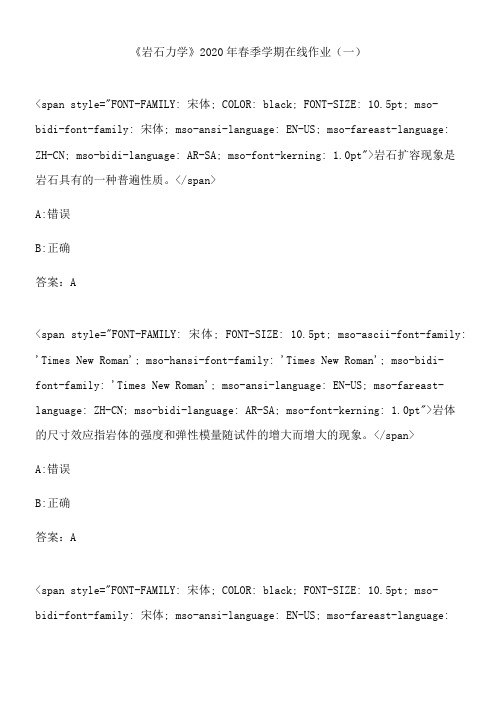 《岩石力学》2020年春季学期在线作业（一）

<span style="FONT-FAMILY: 宋体; COLOR: black; FONT-SIZE: 10.5pt; mso-bidi-font-family: 宋体; mso-ansi-language: EN-US; mso-fareast-language: ZH-CN; mso-bidi-language: AR-SA; mso-font-kerning: 1.0pt">岩石扩容现象是岩石具有的一种普遍性质。</span>

A:错误

B:正确

答案：A

<span style="FONT-FAMILY: 宋体; FONT-SIZE: 10.5pt; mso-ascii-font-family: 'Times New Roman'; mso-hansi-font-family: 'Times New Roman'; mso-bidi-font-family: 'Times New Roman'; mso-ansi-language: EN-US; mso-fareast-language: ZH-CN; mso-bidi-language: AR-SA; mso-font-kerning: 1.0pt">岩体的尺寸效应指岩体的强度和弹性模量随试件的增大而增大的现象。</span>

A:错误

B:正确

答案：A

<span style="FONT-FAMILY: 宋体; COLOR: black; FONT-SIZE: 10.5pt; mso-bidi-font-family: 宋体; mso-ansi-language: EN-US; mso-fareast-language: